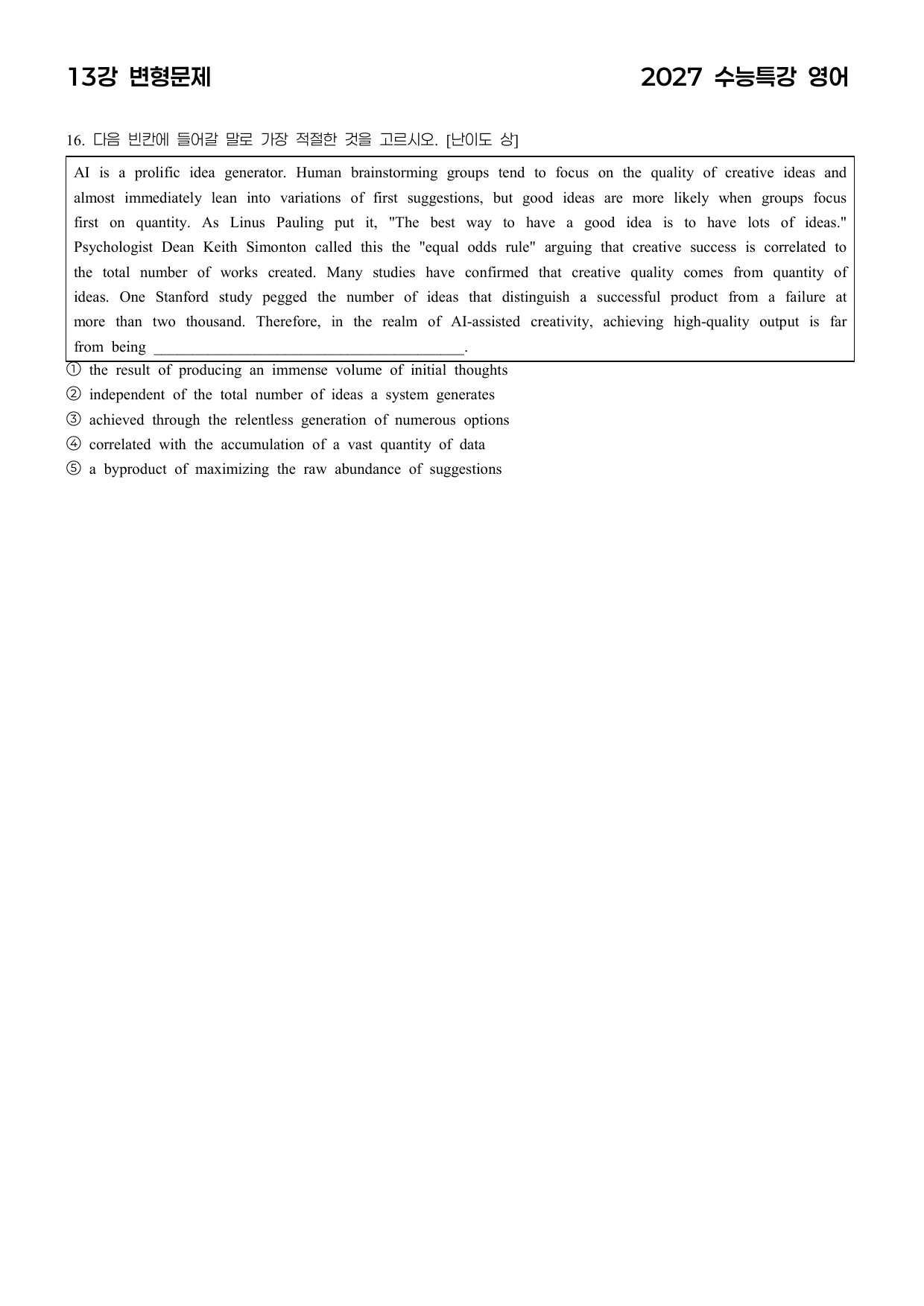 13강 변형문제

2027 수능특강 영어

16. 다음 빈칸에 들어갈 말로 가장 적절한 것을 고르시오. [난이도 상]

AI is a prolific idea generator. Human brainstorming groups tend to focus on the quality of creative ideas and almost immediately lean into variations of first suggestions, but good ideas are more likely when groups focus first on quantity. As Linus Pauling put it, "The best way to have a good idea is to have lots of ideas." Psychologist Dean Keith Simonton called this the "equal odds rule" arguing that creative success is correlated to the total number of works created. Many studies have confirmed that creative quality comes from quantity of ideas. One Stanford study pegged the number of ideas that distinguish a successful product from a failure at more than two thousand. Therefore, in the realm of AI-assisted creativity, achieving high-quality output is far from being ____.

① the result of producing an immense volume of initial thoughts
② independent of the total number of ideas a system generates
③ achieved through the relentless generation of numerous options
④ correlated with the accumulation of a vast quantity of data
⑤ a byproduct of maximizing the raw abundance of suggestions